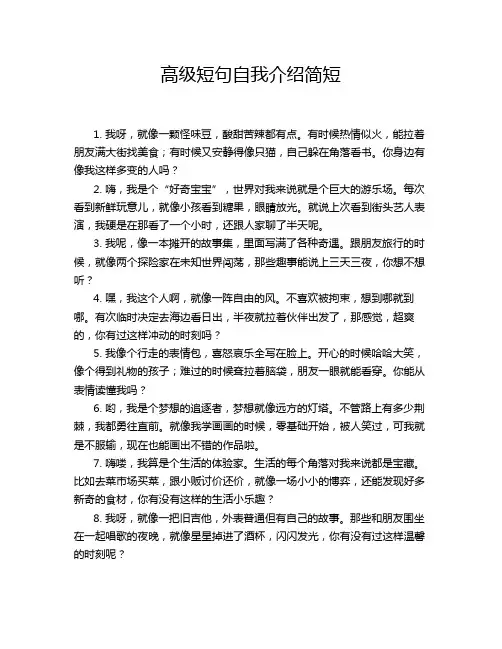 高级短句自我介绍简短

1. 我呀，就像一颗怪味豆，酸甜苦辣都有点。有时候热情似火，能拉着朋友满大街找美食；有时候又安静得像只猫，自己躲在角落看书。你身边有像我这样多变的人吗？

2. 嗨，我是个“好奇宝宝”，世界对我来说就是个巨大的游乐场。每次看到新鲜玩意儿，就像小孩看到糖果，眼睛放光。就说上次看到街头艺人表演，我硬是在那看了一个小时，还跟人家聊了半天呢。

3. 我呢，像一本摊开的故事集，里面写满了各种奇遇。跟朋友旅行的时候，就像两个探险家在未知世界闯荡，那些趣事能说上三天三夜，你想不想听？

4. 嘿，我这个人啊，就像一阵自由的风。不喜欢被拘束，想到哪就到哪。有次临时决定去海边看日出，半夜就拉着伙伴出发了，那感觉，超爽的，你有过这样冲动的时刻吗？

5. 我像个行走的表情包，喜怒哀乐全写在脸上。开心的时候哈哈大笑，像个得到礼物的孩子；难过的时候耷拉着脑袋，朋友一眼就能看穿。你能从表情读懂我吗？

6. 哟，我是个梦想的追逐者，梦想就像远方的灯塔。不管路上有多少荆棘，我都勇往直前。就像我学画画的时候，零基础开始，被人笑过，可我就是不服输，现在也能画出不错的作品啦。

7. 嗨喽，我算是个生活的体验家。生活的每个角落对我来说都是宝藏。比如去菜市场买菜，跟小贩讨价还价，就像一场小小的博弈，还能发现好多新奇的食材，你有没有这样的生活小乐趣？

8. 我呀，就像一把旧吉他，外表普通但有自己的故事。那些和朋友围坐在一起唱歌的夜晚，就像星星掉进了酒杯，闪闪发光，你有没有过这样温馨的时刻呢？